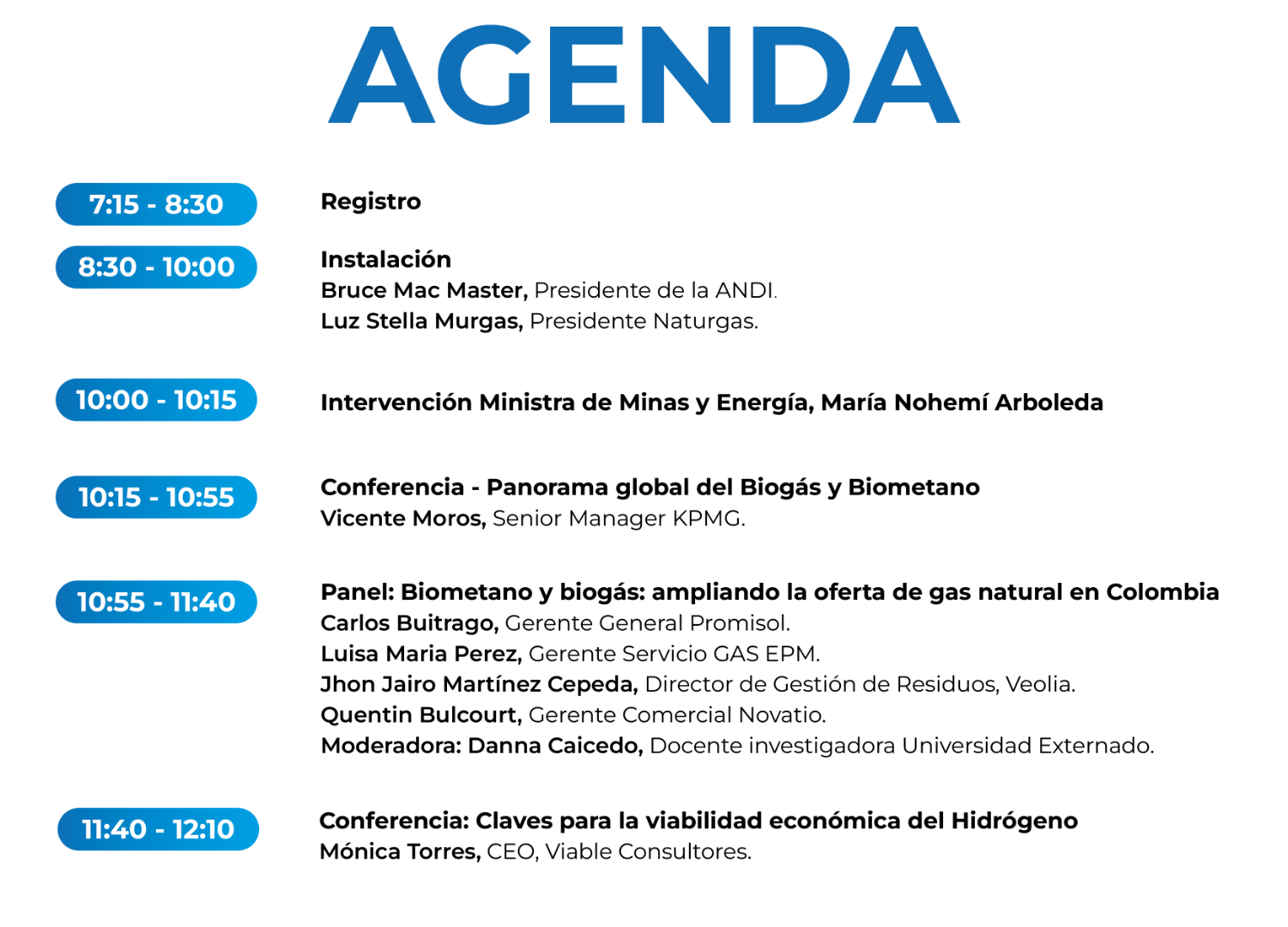 AGENDA

7:15 - 8:30

Registro

8:30 - 10:00

Instalación
Bruce Mac Master, Presidente de la ANDI.
Luz Stella Murgas, Presidente Naturgas.

10:00 - 10:15

Intervención Ministra de Minas y Energía, María Nohemí Arboleda

10:15 - 10:55

Conferencia - Panorama global del Biogás y Biometano
Vicente Moros, Senior Manager KPMG.

10:55 - 11:40

Panel: Biometano y biogás: ampliando la oferta de gas natural en Colombia
Carlos Buitrago, Gerente General Promisol.
Luisa Maria Perez, Gerente Servicio GAS EPM.
Jhon Jairo Martínez Cepeda, Director de Gestión de Residuos, Veolia.
Quentin Bulcourt, Gerente Comercial Novatio.
Moderadora: Danna Caicedo, Docente investigadora Universidad Externado.

11:40 - 12:10

Conferencia: Claves para la viabilidad económica del Hidrógeno
Mónica Torres, CEO, Viable Consultores.